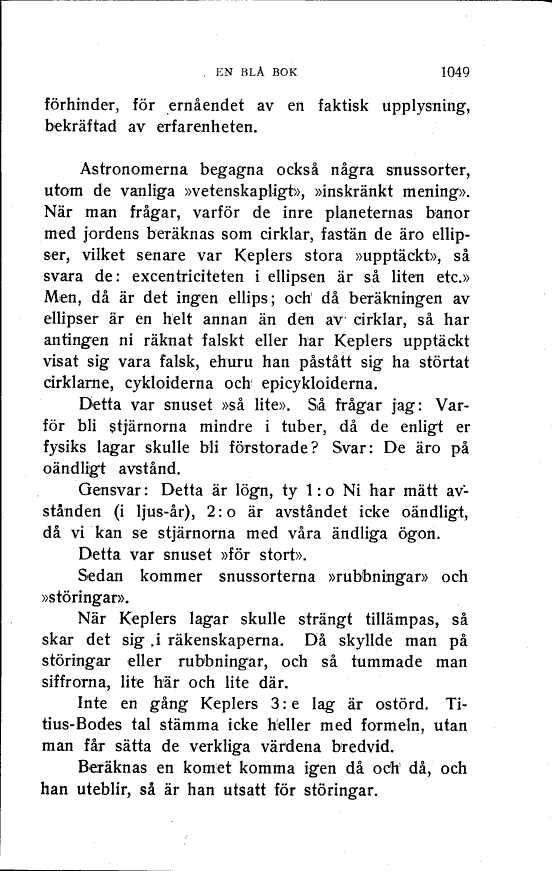 EN BLÅ BOK 1049

förhinder, för ernåendet av en faktisk upplysning, bekräftad av erfarenheten.

Astronomerna begagna också några snussorter, utom de vanliga »vetenskapligt», »inskränkt mening». När man frågar, varför de inre planeternas banor med jordens beräknas som cirklar, fastän de äro ellipser, vilket senare var Keplers stora »upptäckt», så svara de: excentriciteten i ellipsen är så liten etc.» Men, då är det ingen ellips; och då beräkningen av ellipser är en helt annan än den av cirklar, så har antingen ni räknat falskt eller har Keplers upptäckt visat sig vara falsk, ehuru han påstått sig ha störtat cirklarne, cykloiderna och epicykloiderna.

Detta var snuset »så lite». Så frågar jag: Varför bli stjärnorna mindre i tuber, då de enligt er fysiks lagar skulle bli förstorade? Svar: De äro på oändligt avstånd.

Gensvar: Detta är lögn, ty 1:o Ni har mätt avstånden (i ljus-år), 2:o är avståndet icke oändligt, då vi kan se stjärnorna med våra ändliga ögon.

Detta var snuset »för stort».

Sedan kommer snussorterna »rubbningar» och »störingar».

När Keplers lagar skulle strängt tillämpas, så skar det sig i räkenskaperna. Då skyllde man på störingar eller rubbningar, och så tummade man siffrorna, lite här och lite där.

Inte en gång Keplers 3:e lag är ostörd. Titius-Bodes tal stämma icke heller med formeln, utan man får sätta de verkliga värdena bredvid.

Beräknas en komet komma igen då och då, och han uteblir, så är han utsatt för störingar.